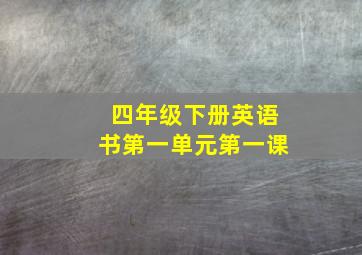 四年级下册英语书第一单元第一课